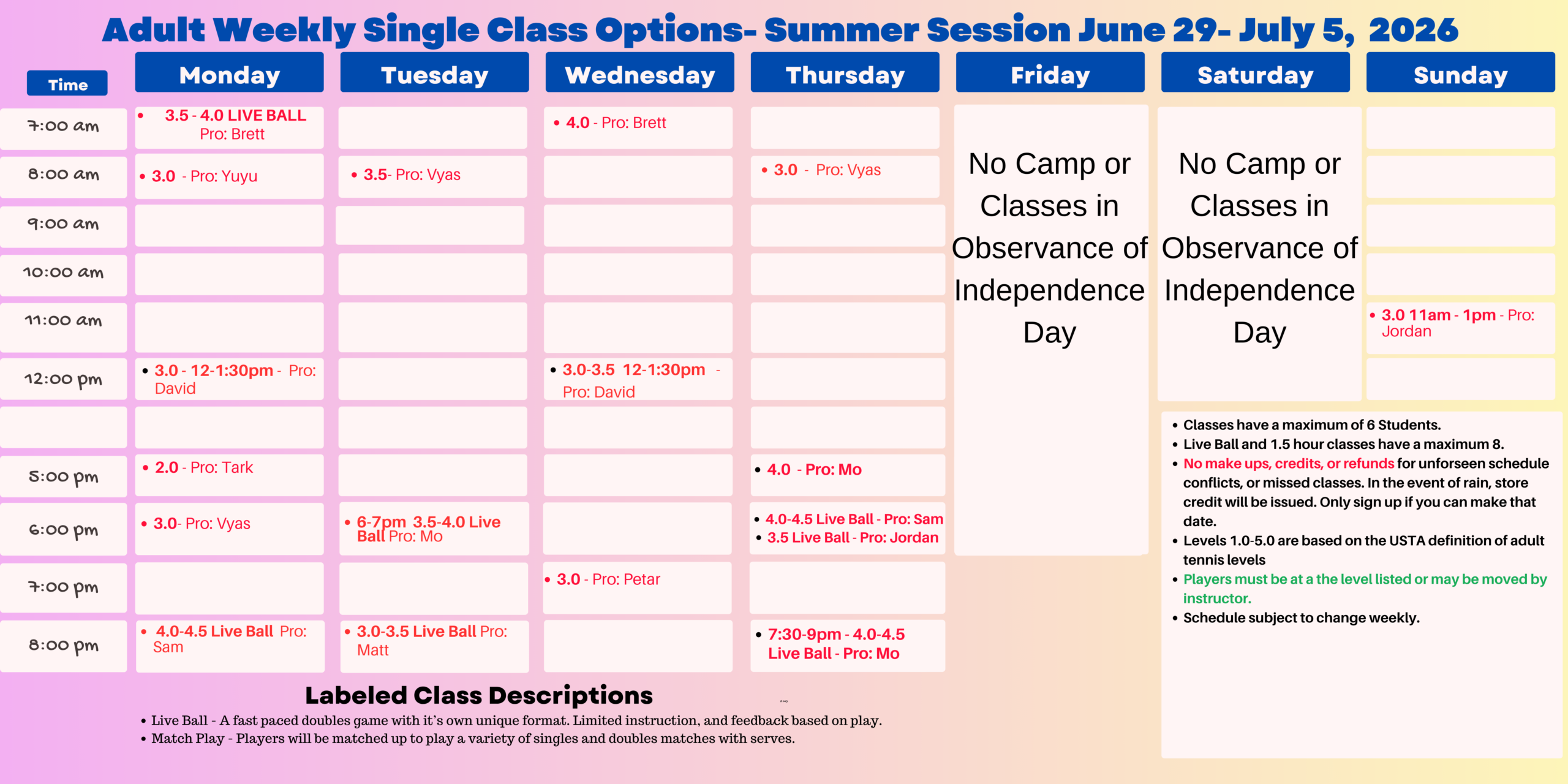 Adult Weekly Single Class Options- Summer Session June 29- July 5, 2026

| Time | Monday | Tuesday | Wednesday | Thursday | Friday | Saturday | Sunday |
|---|---|---|---|---|---|---|---|
| 7:00 am | • 3.5 - 4.0 LIVE BALL Pro: Brett | | • 4.0 - Pro: Brett | | No Camp or Classes in Observance of Independence Day | No Camp or Classes in Observance of Independence Day | |
| 8:00 am | • 3.0 - Pro: Yuyu | • 3.5- Pro: Vyas | | • 3.0 - Pro: Vyas | | | |
| 9:00 am | | | | | | | |
| 10:00 am | | | | | | | |
| 11:00 am | | | | | | | • 3.0 11am - 1pm - Pro: Jordan |
| 12:00 pm | • 3.0 - 12-1:30pm - Pro: David | | • 3.0-3.5 12-1:30pm - Pro: David | | | | |
| | | | | | | | |
| 5:00 pm | • 2.0 - Pro: Tark | | | • 4.0 - Pro: Mo | | | |
| 6:00 pm | • 3.0- Pro: Vyas | • 6-7pm 3.5-4.0 Live Ball Pro: Mo | | • 4.0-4.5 Live Ball - Pro: Sam • 3.5 Live Ball - Pro: Jordan | | | |
| 7:00 pm | | | • 3.0 - Pro: Petar | | | | |
| 8:00 pm | • 4.0-4.5 Live Ball Pro: Sam | • 3.0-3.5 Live Ball Pro: Matt | | • 7:30-9pm - 4.0-4.5 Live Ball - Pro: Mo | | | |

• Classes have a maximum of 6 Students.
• Live Ball and 1.5 hour classes have a maximum 8.
• No make ups, credits, or refunds for unforseen schedule conflicts, or missed classes. In the event of rain, store credit will be issued. Only sign up if you can make that date.
• Levels 1.0-5.0 are based on the USTA definition of adult tennis levels
• Players must be at a the level listed or may be moved by instructor.
• Schedule subject to change weekly.

Labeled Class Descriptions
• Live Ball - A fast paced doubles game with it's own unique format. Limited instruction, and feedback based on play.
• Match Play - Players will be matched up to play a variety of singles and doubles matches with serves.